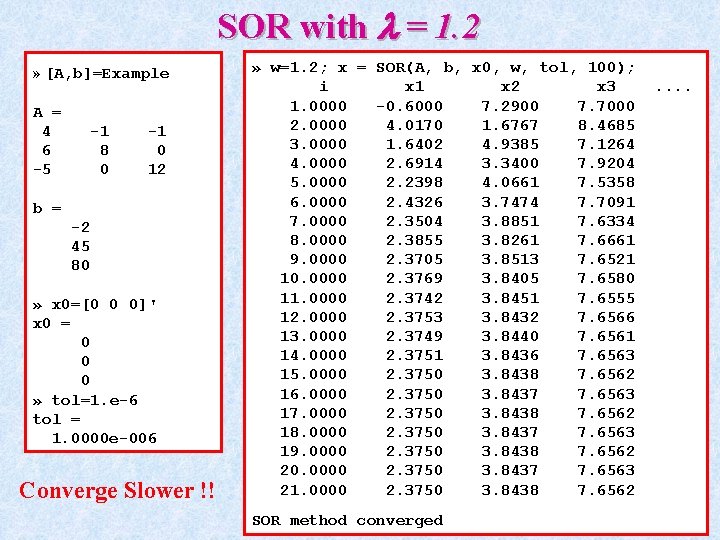 SOR with $\lambda = 1.2$

» [A,b]=Example

A =
4 -1 -1
6 8 0
-5 0 12

b =
-2
45
80

» x0=[0 0 0]'
x0 =
0
0
0
» tol=1.e-6
tol =
1.0000e-006

Converge Slower !!

» w=1.2; x = SOR(A, b, x0, w, tol, 100);

| i | x1 | x2 | x3 | .... |
|---|---|---|---|---|
| 1.0000 | -0.6000 | 7.2900 | 7.7000 | |
| 2.0000 | 4.0170 | 1.6767 | 8.4685 | |
| 3.0000 | 1.6402 | 4.9385 | 7.1264 | |
| 4.0000 | 2.6914 | 3.3400 | 7.9204 | |
| 5.0000 | 2.2398 | 4.0661 | 7.5358 | |
| 6.0000 | 2.4326 | 3.7474 | 7.7091 | |
| 7.0000 | 2.3504 | 3.8851 | 7.6334 | |
| 8.0000 | 2.3855 | 3.8261 | 7.6661 | |
| 9.0000 | 2.3705 | 3.8513 | 7.6521 | |
| 10.0000 | 2.3769 | 3.8405 | 7.6580 | |
| 11.0000 | 2.3742 | 3.8451 | 7.6555 | |
| 12.0000 | 2.3753 | 3.8432 | 7.6566 | |
| 13.0000 | 2.3749 | 3.8440 | 7.6561 | |
| 14.0000 | 2.3751 | 3.8436 | 7.6563 | |
| 15.0000 | 2.3750 | 3.8438 | 7.6562 | |
| 16.0000 | 2.3750 | 3.8437 | 7.6563 | |
| 17.0000 | 2.3750 | 3.8438 | 7.6562 | |
| 18.0000 | 2.3750 | 3.8437 | 7.6563 | |
| 19.0000 | 2.3750 | 3.8438 | 7.6562 | |
| 20.0000 | 2.3750 | 3.8437 | 7.6563 | |
| 21.0000 | 2.3750 | 3.8438 | 7.6562 | |

SOR method converged